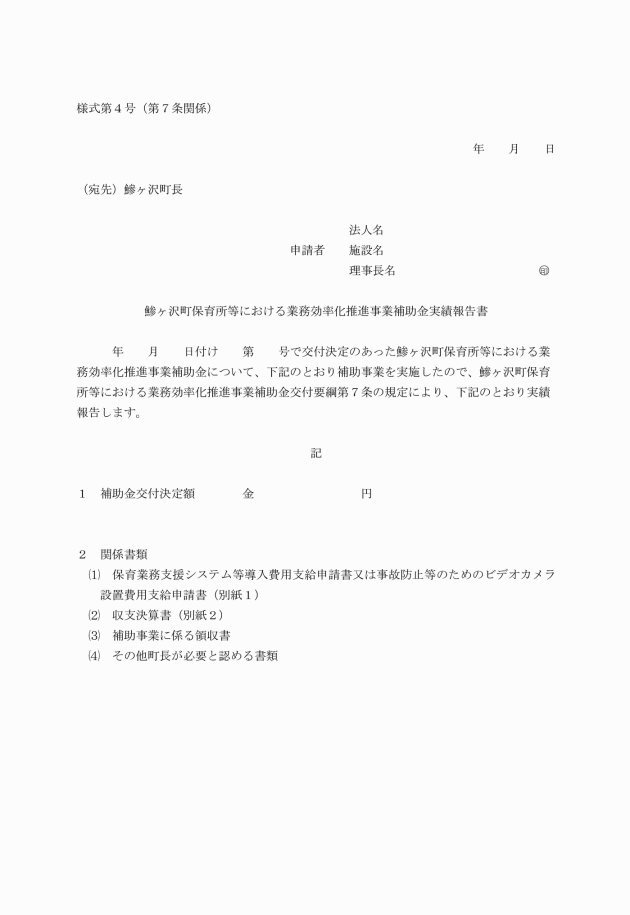 様式第４号（第７条関係）

年　　月　　日

（宛先）鰺ヶ沢町長

法人名
申請者　　施設名
理事長名　　　　　　　　　　㊞

鰺ヶ沢町保育所等における業務効率化推進事業補助金実績報告書

年　　月　　日付け　　第　　号で交付決定のあった鰺ヶ沢町保育所等における業務効率化推進事業補助金について、下記のとおり補助事業を実施したので、鰺ヶ沢町保育所等における業務効率化推進事業補助金交付要綱第７条の規定により、下記のとおり実績報告します。

記

１　補助金交付決定額　　　　金　　　　　　　　　円

２　関係書類
⑴　保育業務支援システム等導入費用支給申請書又は事故防止等のためのビデオカメラ設置費用支給申請書（別紙１）
⑵　収支決算書（別紙２）
⑶　補助事業に係る領収書
⑷　その他町長が必要と認める書類